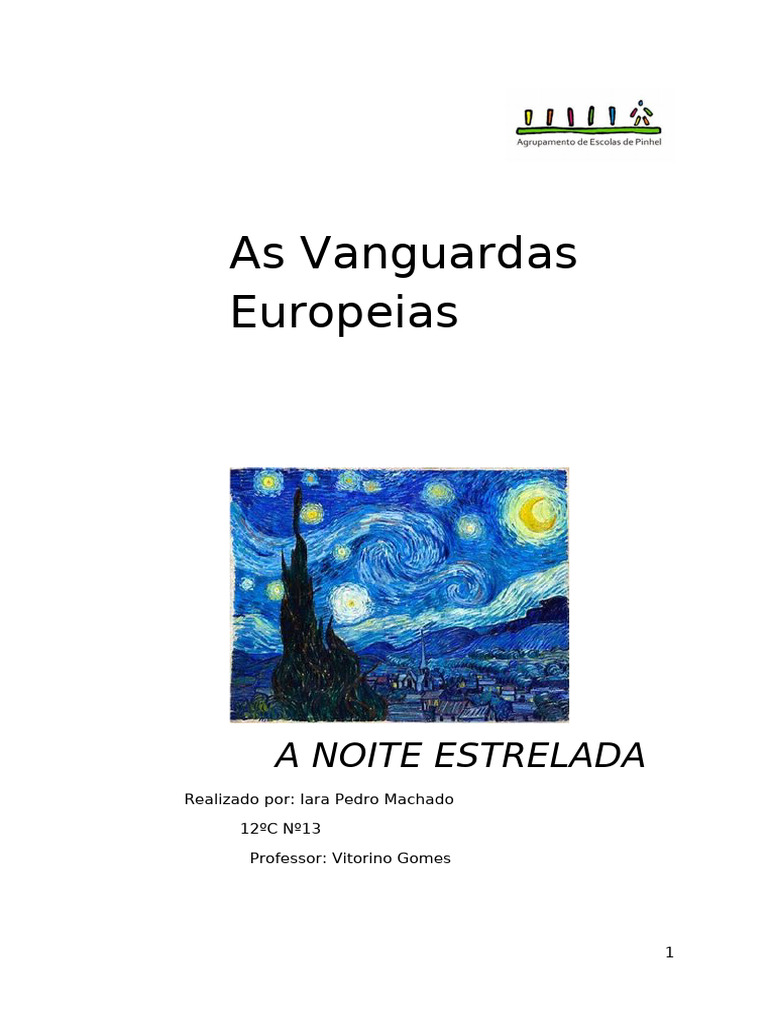 Agrupamento de Escolas de Pinhel

As Vanguardas Europeias

A NOITE ESTRELADA

Realizado por: Iara Pedro Machado

12ºC Nº13

Professor: Vitorino Gomes

1